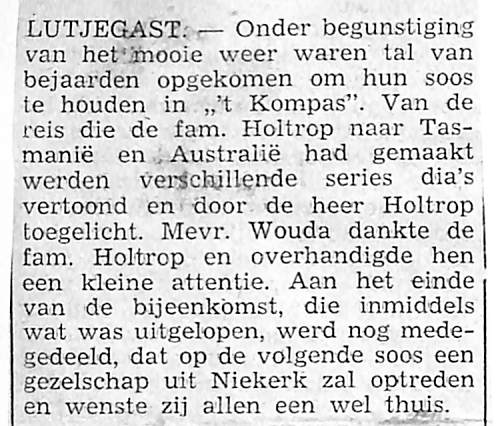 LUTJEGAST. — Onder begunstiging van het mooie weer waren tal van bejaarden opgekomen om hun soos te houden in „'t Kompas". Van de reis die de fam. Holtrop naar Tasmanië en Australië had gemaakt werden verschillende series dia's vertoond en door de heer Holtrop toegelicht. Mevr. Wouda dankte de fam. Holtrop en overhandigde hen een kleine attentie. Aan het einde van de bijeenkomst, die inmiddels wat was uitgelopen, werd nog medegedeeld, dat op de volgende soos een gezelschap uit Niekerk zal optreden en wenste zij allen een wel thuis.